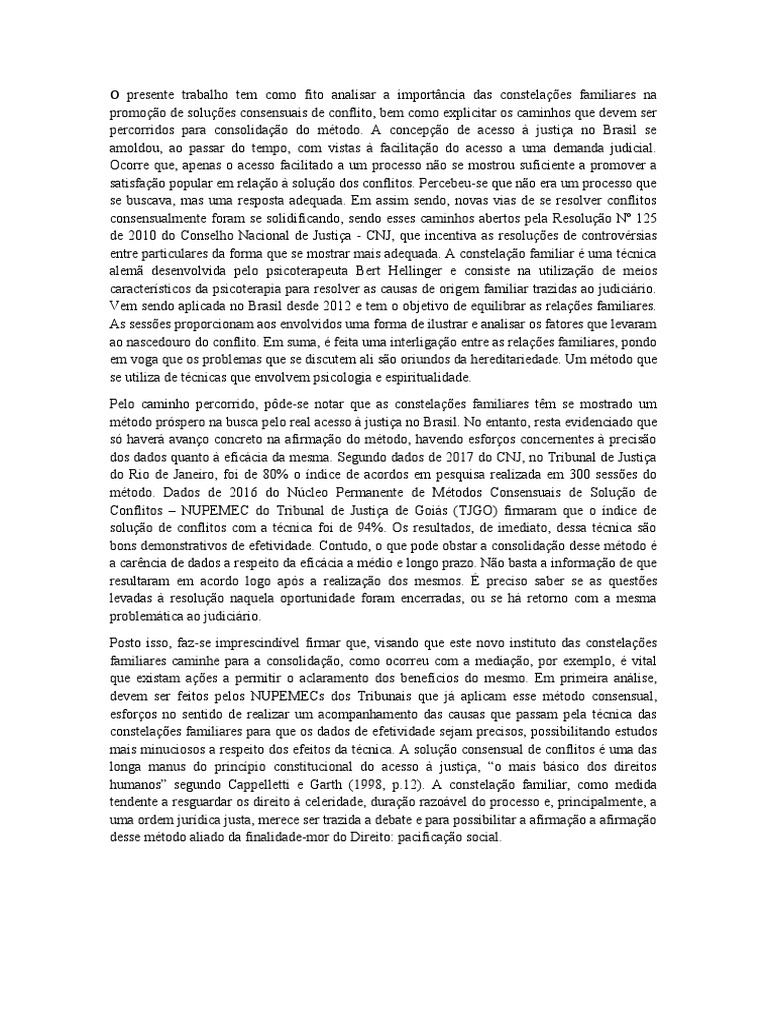 O presente trabalho tem como fito analisar a importância das constelações familiares na promoção de soluções consensuais de conflito, bem como explicitar os caminhos que devem ser percorridos para consolidação do método. A concepção de acesso à justiça no Brasil se amoldou, ao passar do tempo, com vistas à facilitação do acesso a uma demanda judicial. Ocorre que, apenas o acesso facilitado a um processo não se mostrou suficiente a promover a satisfação popular em relação à solução dos conflitos. Percebeu-se que não era um processo que se buscava, mas uma resposta adequada. Em assim sendo, novas vias de se resolver conflitos consensualmente foram se solidificando, sendo esses caminhos abertos pela Resolução Nº 125 de 2010 do Conselho Nacional de Justiça - CNJ, que incentiva as resoluções de controvérsias entre particulares da forma que se mostrar mais adequada. A constelação familiar é uma técnica alemã desenvolvida pelo psicoterapeuta Bert Hellinger e consiste na utilização de meios característicos da psicoterapia para resolver as causas de origem familiar trazidas ao judiciário. Vem sendo aplicada no Brasil desde 2012 e tem o objetivo de equilibrar as relações familiares. As sessões proporcionam aos envolvidos uma forma de ilustrar e analisar os fatores que levaram ao nascedouro do conflito. Em suma, é feita uma interligação entre as relações familiares, pondo em voga que os problemas que se discutem ali são oriundos da hereditariedade. Um método que se utiliza de técnicas que envolvem psicologia e espiritualidade.

Pelo caminho percorrido, pôde-se notar que as constelações familiares têm se mostrado um método próspero na busca pelo real acesso à justiça no Brasil. No entanto, resta evidenciado que só haverá avanço concreto na afirmação do método, havendo esforços concernentes à precisão dos dados quanto à eficácia da mesma. Segundo dados de 2017 do CNJ, no Tribunal de Justiça do Rio de Janeiro, foi de 80% o índice de acordos em pesquisa realizada em 300 sessões do método. Dados de 2016 do Núcleo Permanente de Métodos Consensuais de Solução de Conflitos – NUPEMEC do Tribunal de Justiça de Goiás (TJGO) firmaram que o índice de solução de conflitos com a técnica foi de 94%. Os resultados, de imediato, dessa técnica são bons demonstrativos de efetividade. Contudo, o que pode obstar a consolidação desse método é a carência de dados a respeito da eficácia a médio e longo prazo. Não basta a informação de que resultaram em acordo logo após a realização dos mesmos. É preciso saber se as questões levadas à resolução naquela oportunidade foram encerradas, ou se há retorno com a mesma problemática ao judiciário.

Posto isso, faz-se imprescindível firmar que, visando que este novo instituto das constelações familiares caminhe para a consolidação, como ocorreu com a mediação, por exemplo, é vital que existam ações a permitir o aclaramento dos benefícios do mesmo. Em primeira análise, devem ser feitos pelos NUPEMECs dos Tribunais que já aplicam esse método consensual, esforços no sentido de realizar um acompanhamento das causas que passam pela técnica das constelações familiares para que os dados de efetividade sejam precisos, possibilitando estudos mais minuciosos a respeito dos efeitos da técnica. A solução consensual de conflitos é uma das longa manus do princípio constitucional do acesso à justiça, “o mais básico dos direitos humanos” segundo Cappelletti e Garth (1998, p.12). A constelação familiar, como medida tendente a resguardar os direito à celeridade, duração razoável do processo e, principalmente, a uma ordem jurídica justa, merece ser trazida a debate e para possibilitar a afirmação a afirmação desse método aliado da finalidade-mor do Direito: pacificação social.